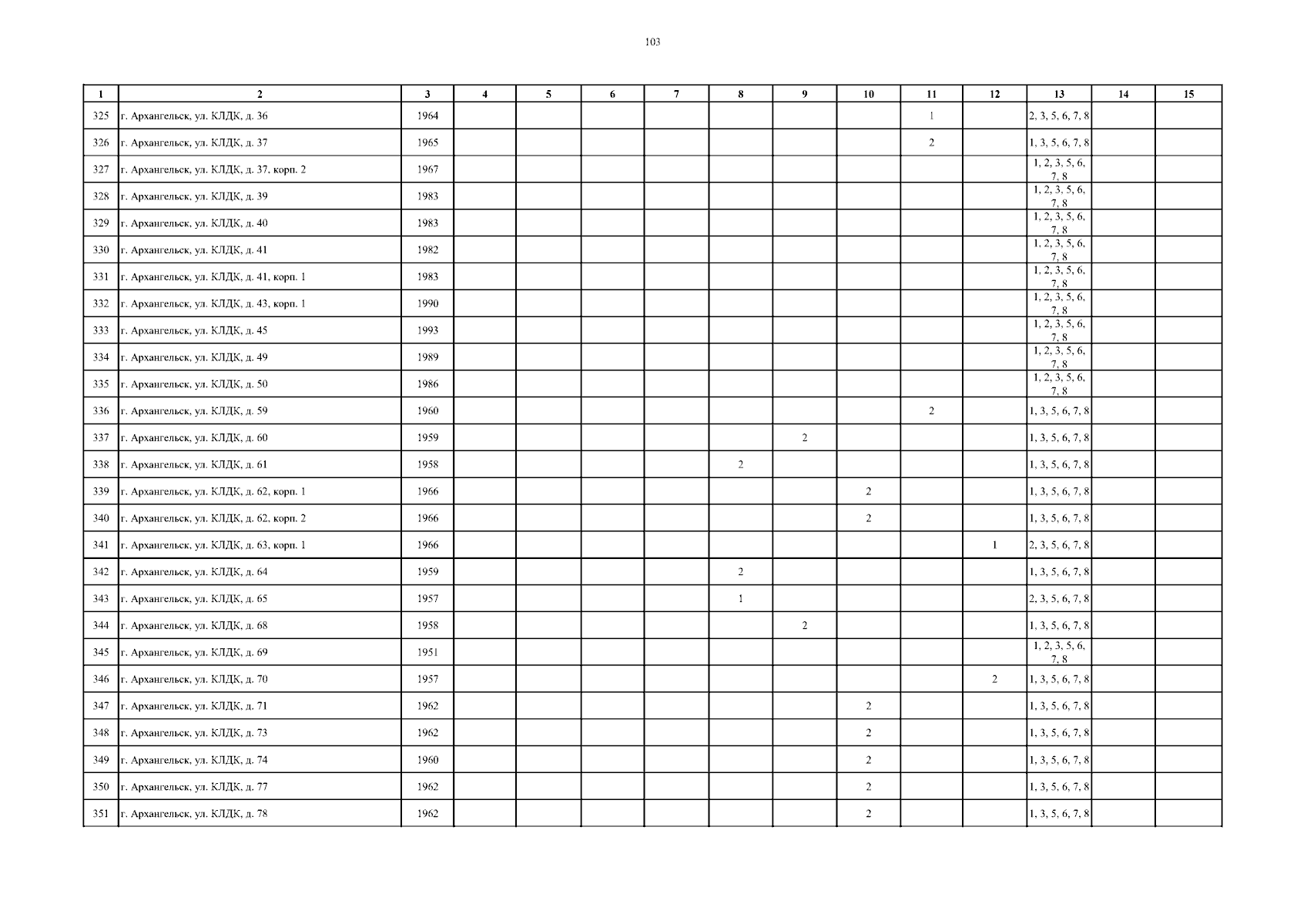 103

| 1 | 2 | 3 | 4 | 5 | 6 | 7 | 8 | 9 | 10 | 11 | 12 | 13 | 14 | 15 |
|---|---|---|---|---|---|---|---|---|---|---|---|---|---|---|
| 325 | г. Архангельск, ул. КЛДК, д. 36 | 1964 | | | | | | | | 1 | | 2, 3, 5, 6, 7, 8 | | |
| 326 | г. Архангельск, ул. КЛДК, д. 37 | 1965 | | | | | | | | 2 | | 1, 3, 5, 6, 7, 8 | | |
| 327 | г. Архангельск, ул. КЛДК, д. 37, корп. 2 | 1967 | | | | | | | | | | 1, 2, 3, 5, 6, 7, 8 | | |
| 328 | г. Архангельск, ул. КЛДК, д. 39 | 1983 | | | | | | | | | | 1, 2, 3, 5, 6, 7, 8 | | |
| 329 | г. Архангельск, ул. КЛДК, д. 40 | 1983 | | | | | | | | | | 1, 2, 3, 5, 6, 7, 8 | | |
| 330 | г. Архангельск, ул. КЛДК, д. 41 | 1982 | | | | | | | | | | 1, 2, 3, 5, 6, 7, 8 | | |
| 331 | г. Архангельск, ул. КЛДК, д. 41, корп. 1 | 1983 | | | | | | | | | | 1, 2, 3, 5, 6, 7, 8 | | |
| 332 | г. Архангельск, ул. КЛДК, д. 43, корп. 1 | 1990 | | | | | | | | | | 1, 2, 3, 5, 6, 7, 8 | | |
| 333 | г. Архангельск, ул. КЛДК, д. 45 | 1993 | | | | | | | | | | 1, 2, 3, 5, 6, 7, 8 | | |
| 334 | г. Архангельск, ул. КЛДК, д. 49 | 1989 | | | | | | | | | | 1, 2, 3, 5, 6, 7, 8 | | |
| 335 | г. Архангельск, ул. КЛДК, д. 50 | 1986 | | | | | | | | | | 1, 2, 3, 5, 6, 7, 8 | | |
| 336 | г. Архангельск, ул. КЛДК, д. 59 | 1960 | | | | | | | | 2 | | 1, 3, 5, 6, 7, 8 | | |
| 337 | г. Архангельск, ул. КЛДК, д. 60 | 1959 | | | | | | 2 | | | | 1, 3, 5, 6, 7, 8 | | |
| 338 | г. Архангельск, ул. КЛДК, д. 61 | 1958 | | | | | 2 | | | | | 1, 3, 5, 6, 7, 8 | | |
| 339 | г. Архангельск, ул. КЛДК, д. 62, корп. 1 | 1966 | | | | | | | 2 | | | 1, 3, 5, 6, 7, 8 | | |
| 340 | г. Архангельск, ул. КЛДК, д. 62, корп. 2 | 1966 | | | | | | | 2 | | | 1, 3, 5, 6, 7, 8 | | |
| 341 | г. Архангельск, ул. КЛДК, д. 63, корп. 1 | 1966 | | | | | | | | | 1 | 2, 3, 5, 6, 7, 8 | | |
| 342 | г. Архангельск, ул. КЛДК, д. 64 | 1959 | | | | | 2 | | | | | 1, 3, 5, 6, 7, 8 | | |
| 343 | г. Архангельск, ул. КЛДК, д. 65 | 1957 | | | | | 1 | | | | | 2, 3, 5, 6, 7, 8 | | |
| 344 | г. Архангельск, ул. КЛДК, д. 68 | 1958 | | | | | | 2 | | | | 1, 3, 5, 6, 7, 8 | | |
| 345 | г. Архангельск, ул. КЛДК, д. 69 | 1951 | | | | | | | | | | 1, 2, 3, 5, 6, 7, 8 | | |
| 346 | г. Архангельск, ул. КЛДК, д. 70 | 1957 | | | | | | | | | 2 | 1, 3, 5, 6, 7, 8 | | |
| 347 | г. Архангельск, ул. КЛДК, д. 71 | 1962 | | | | | | | 2 | | | 1, 3, 5, 6, 7, 8 | | |
| 348 | г. Архангельск, ул. КЛДК, д. 73 | 1962 | | | | | | | 2 | | | 1, 3, 5, 6, 7, 8 | | |
| 349 | г. Архангельск, ул. КЛДК, д. 74 | 1960 | | | | | | | 2 | | | 1, 3, 5, 6, 7, 8 | | |
| 350 | г. Архангельск, ул. КЛДК, д. 77 | 1962 | | | | | | | 2 | | | 1, 3, 5, 6, 7, 8 | | |
| 351 | г. Архангельск, ул. КЛДК, д. 78 | 1962 | | | | | | | 2 | | | 1, 3, 5, 6, 7, 8 | | |